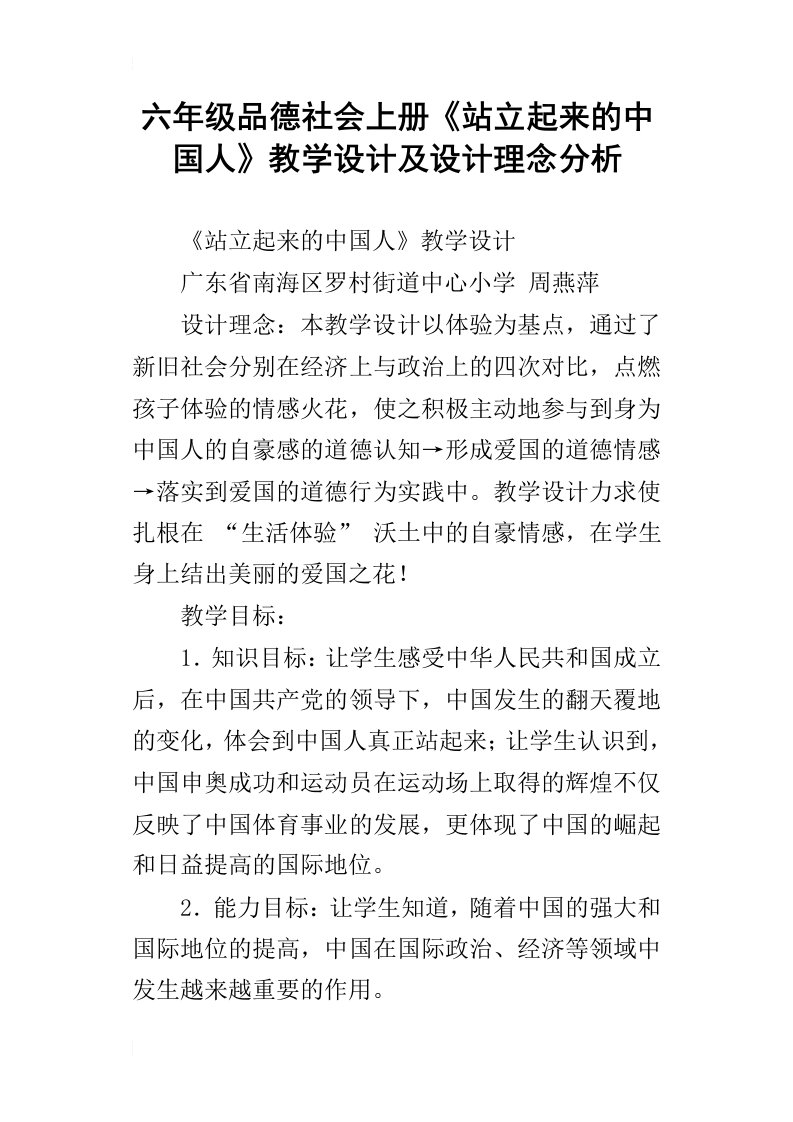 六年级品德社会上册《站立起来的中国人》教学设计及设计理念分析

《站立起来的中国人》教学设计

广东省南海区罗村街道中心小学 周燕萍

设计理念：本教学设计以体验为基点，通过了新旧社会分别在经济上与政治上的四次对比，点燃孩子体验的情感火花，使之积极主动地参与到身为中国人的自豪感的道德认知→形成爱国的道德情感→落实到爱国的道德行为实践中。教学设计力求使扎根在 “生活体验” 沃土中的自豪情感，在学生身上结出美丽的爱国之花！

教学目标：

1. 知识目标：让学生感受中华人民共和国成立后，在中国共产党的领导下，中国发生的翻天覆地的变化，体会到中国人真正站起来；让学生认识到，中国申奥成功和运动员在运动场上取得的辉煌不仅反映了中国体育事业的发展，更体现了中国的崛起和日益提高的国际地位。

2. 能力目标：让学生知道，随着中国的强大和国际地位的提高，中国在国际政治、经济等领域中发生越来越重要的作用。